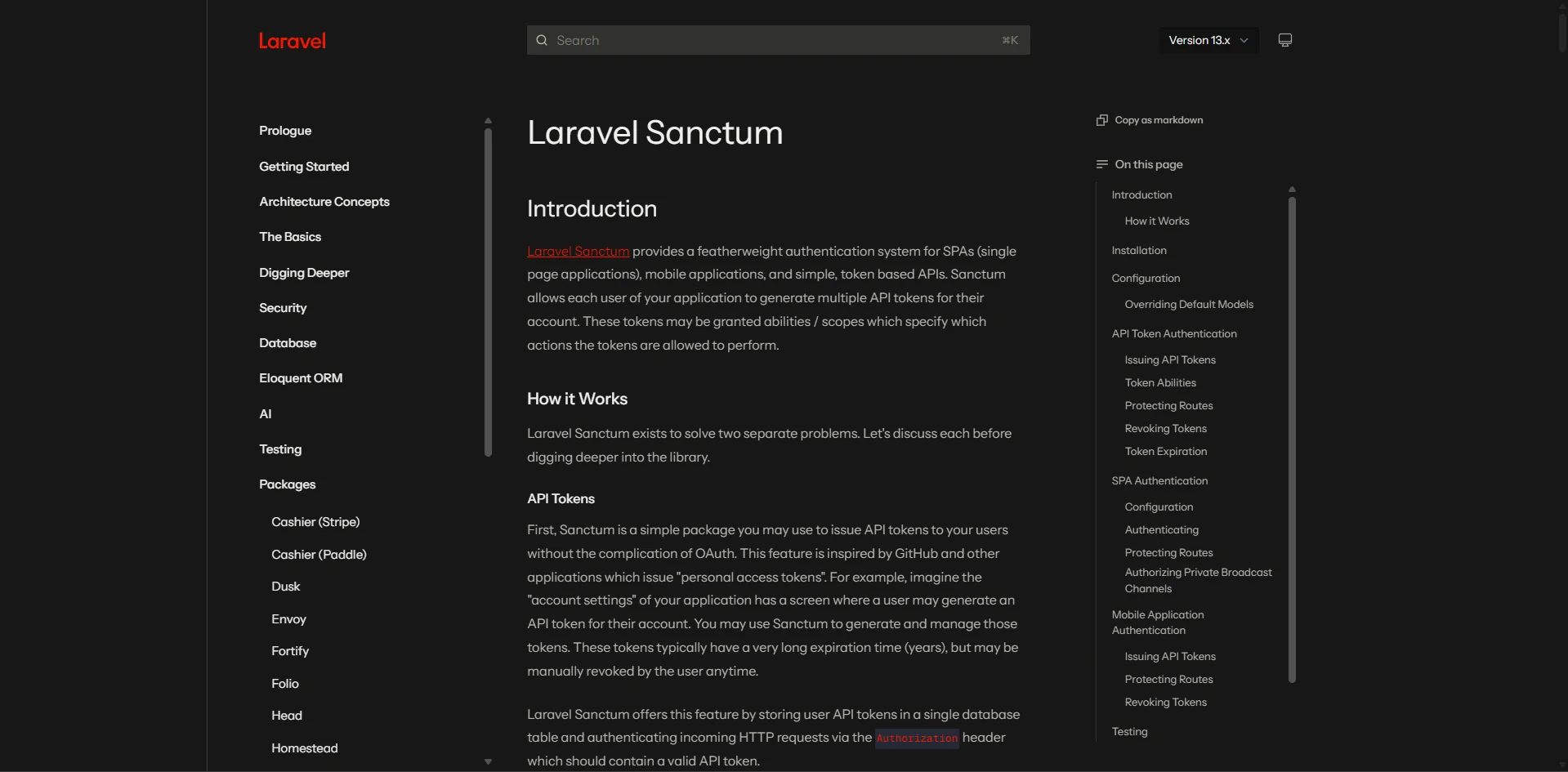 Laravel

Search ⌘K

Version 13.x

Prologue

Getting Started

Architecture Concepts

The Basics

Digging Deeper

Security

Database

Eloquent ORM

AI

Testing

Packages

Cashier (Stripe)

Cashier (Paddle)

Dusk

Envoy

Fortify

Folio

Head

Homestead

Laravel Sanctum

Introduction

Laravel Sanctum provides a featherweight authentication system for SPAs (single page applications), mobile applications, and simple, token based APIs. Sanctum allows each user of your application to generate multiple API tokens for their account. These tokens may be granted abilities / scopes which specify which actions the tokens are allowed to perform.

How it Works

Laravel Sanctum exists to solve two separate problems. Let's discuss each before digging deeper into the library.

API Tokens

First, Sanctum is a simple package you may use to issue API tokens to your users without the complication of OAuth. This feature is inspired by GitHub and other applications which issue "personal access tokens". For example, imagine the "account settings" of your application has a screen where a user may generate an API token for their account. You may use Sanctum to generate and manage those tokens. These tokens typically have a very long expiration time (years), but may be manually revoked by the user anytime.

Laravel Sanctum offers this feature by storing user API tokens in a single database table and authenticating incoming HTTP requests via the Authorization header which should contain a valid API token.

Copy as markdown

On this page

Introduction

How it Works

Installation

Configuration

Overriding Default Models

API Token Authentication

Issuing API Tokens

Token Abilities

Protecting Routes

Revoking Tokens

Token Expiration

SPA Authentication

Configuration

Authenticating

Protecting Routes

Authorizing Private Broadcast Channels

Mobile Application Authentication

Issuing API Tokens

Protecting Routes

Revoking Tokens

Testing